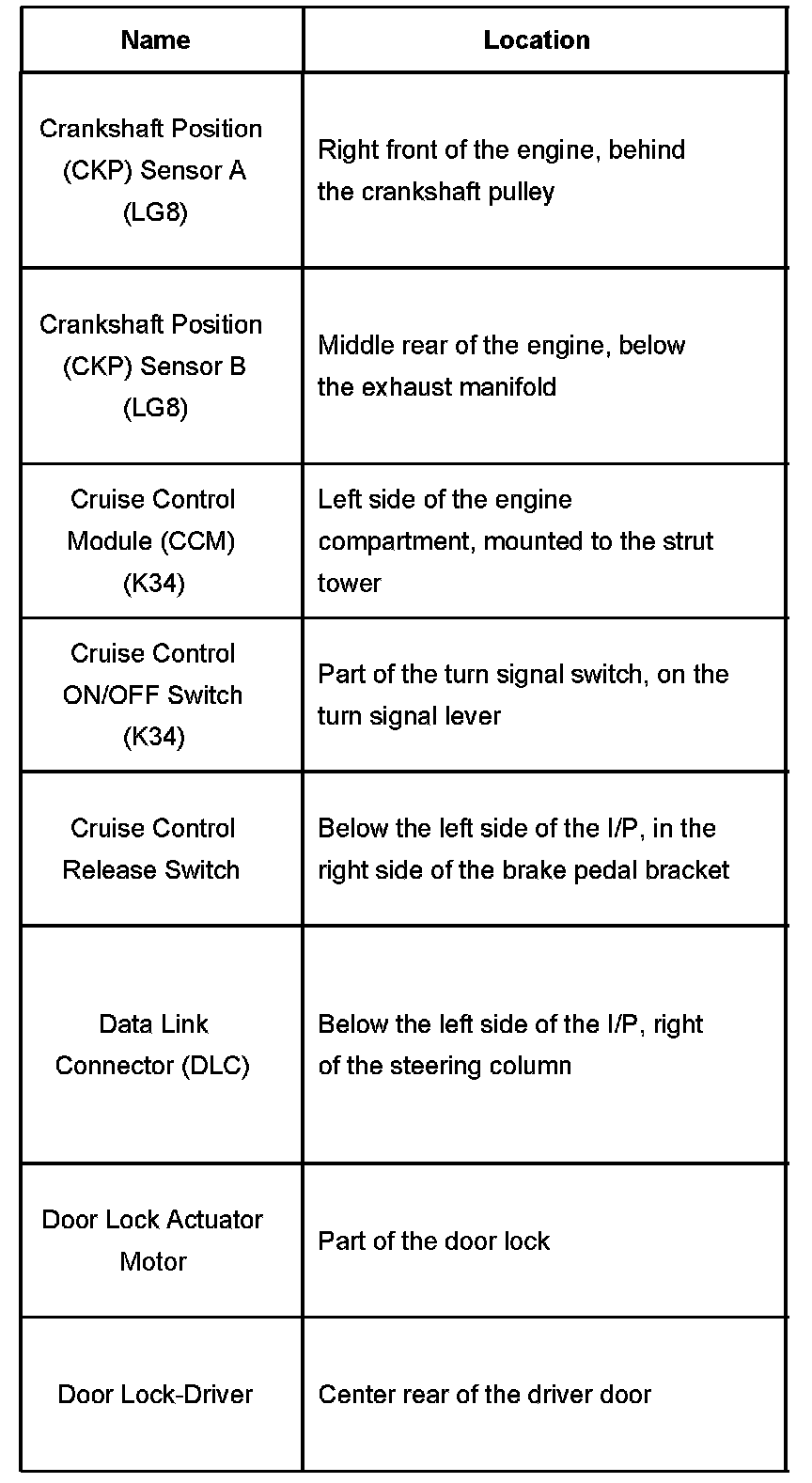 | Name | Location |
|---|---|
| Crankshaft Position (CKP) Sensor A (LG8) | Right front of the engine, behind the crankshaft pulley |
| Crankshaft Position (CKP) Sensor B (LG8) | Middle rear of the engine, below the exhaust manifold |
| Cruise Control Module (CCM) (K34) | Left side of the engine compartment, mounted to the strut tower |
| Cruise Control ON/OFF Switch (K34) | Part of the turn signal switch, on the turn signal lever |
| Cruise Control Release Switch | Below the left side of the I/P, in the right side of the brake pedal bracket |
| Data Link Connector (DLC) | Below the left side of the I/P, right of the steering column |
| Door Lock Actuator Motor | Part of the door lock |
| Door Lock-Driver | Center rear of the driver door |